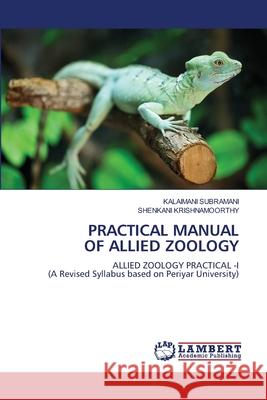 KALAIMANI SUBRAMANI
SHENKANI KRISHNAMOORTHY

PRACTICAL MANUAL OF ALLIED ZOOLOGY

ALLIED ZOOLOGY PRACTICAL -I
(A Revised Syllabus based on Periyar University)

LAP
LAMBERT
Academic Publishing

Kraina Książek